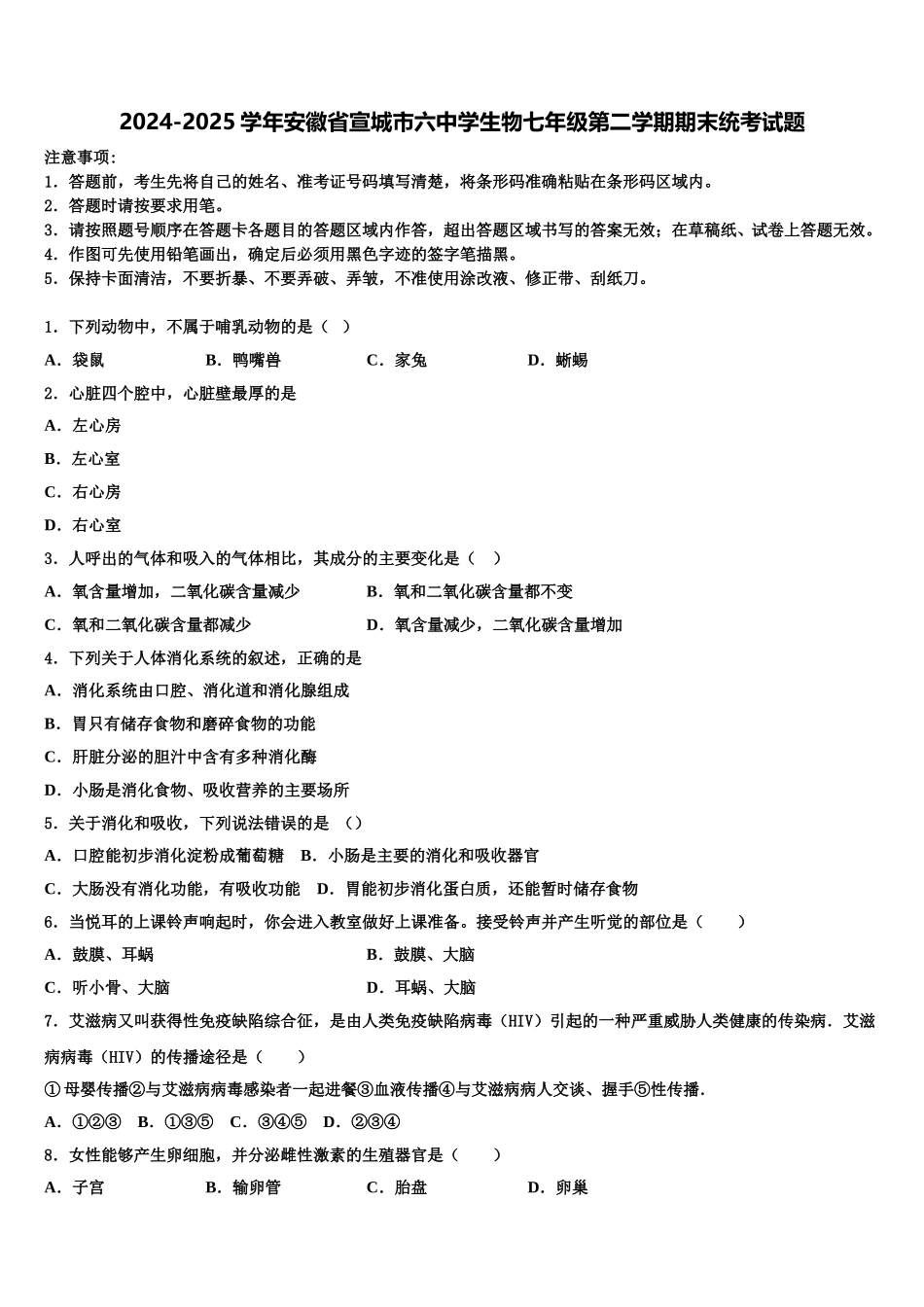 2024-2025 学年安徽省宣城市六中学生物七年级第二学期期末统考试题

注意事项:
1．答题前，考生先将自己的姓名、准考证号码填写清楚，将条形码准确粘贴在条形码区域内。
2．答题时请按要求用笔。
3．请按照题号顺序在答题卡各题目的答题区域内作答，超出答题区域书写的答案无效；在草稿纸、试卷上答题无效。
4．作图可先使用铅笔画出，确定后必须用黑色字迹的签字笔描黑。
5．保持卡面清洁，不要折暴、不要弄破、弄皱，不准使用涂改液、修正带、刮纸刀。

1．下列动物中，不属于哺乳动物的是（　）
A．袋鼠　　B．鸭嘴兽　　C．家兔　　D．蜥蜴
2．心脏四个腔中，心脏壁最厚的是
A．左心房
B．左心室
C．右心房
D．右心室
3．人呼出的气体和吸入的气体相比，其成分的主要变化是（　）
A．氧含量增加，二氧化碳含量减少　　B．氧和二氧化碳含量都不变
C．氧和二氧化碳含量都减少　　D．氧含量减少，二氧化碳含量增加
4．下列关于人体消化系统的叙述，正确的是
A．消化系统由口腔、消化道和消化腺组成
B．胃只有储存食物和磨碎食物的功能
C．肝脏分泌的胆汁中含有多种消化酶
D．小肠是消化食物、吸收营养的主要场所
5．关于消化和吸收，下列说法错误的是 （）
A．口腔能初步消化淀粉成葡萄糖　B．小肠是主要的消化和吸收器官
C．大肠没有消化功能，有吸收功能　D．胃能初步消化蛋白质，还能暂时储存食物
6．当悦耳的上课铃声响起时，你会进入教室做好上课准备。接受铃声并产生听觉的部位是（　　）
A．鼓膜、耳蜗　　B．鼓膜、大脑
C．听小骨、大脑　　D．耳蜗、大脑
7．艾滋病又叫获得性免疫缺陷综合征，是由人类免疫缺陷病毒（HIV）引起的一种严重威胁人类健康的传染病．艾滋病病毒（HIV）的传播途径是（　　）
①母婴传播②与艾滋病病毒感染者一起进餐③血液传播④与艾滋病病人交谈、握手⑤性传播．
A．①②③　B．①③⑤　C．③④⑤　D．②③④
8．女性能够产生卵细胞，并分泌雌性激素的生殖器官是（　　）
A．子宫　　B．输卵管　　C．胎盘　　D．卵巢